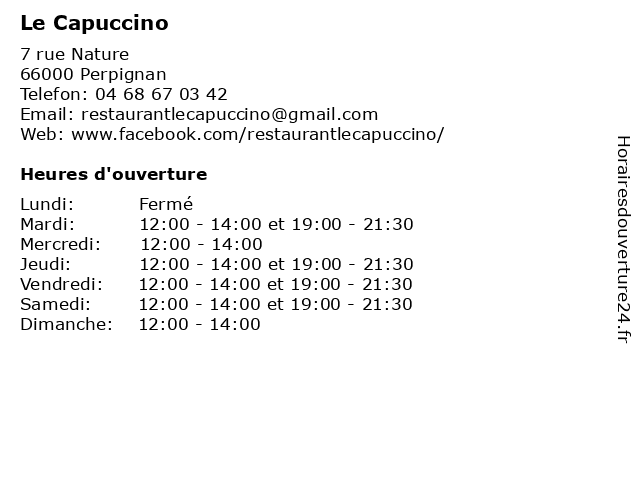 Le Capuccino

7 rue Nature
66000 Perpignan
Telefon: 04 68 67 03 42
Email: restaurantlecapuccino@gmail.com
Web: www.facebook.com/restaurantlecapuccino/

Heures d'ouverture

| | |
|---|---|
| Lundi: | Fermé |
| Mardi: | 12:00 - 14:00 et 19:00 - 21:30 |
| Mercredi: | 12:00 - 14:00 |
| Jeudi: | 12:00 - 14:00 et 19:00 - 21:30 |
| Vendredi: | 12:00 - 14:00 et 19:00 - 21:30 |
| Samedi: | 12:00 - 14:00 et 19:00 - 21:30 |
| Dimanche: | 12:00 - 14:00 |

Horairesdouverture24.fr